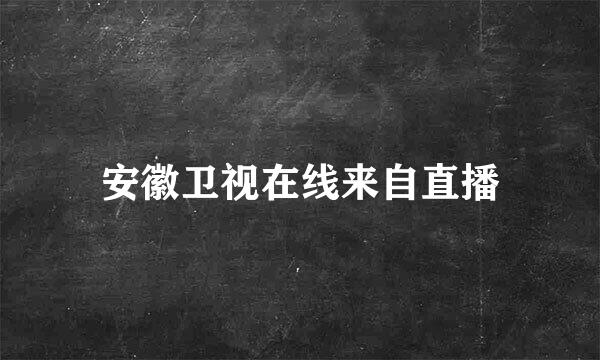 安徽卫视在线来自直播